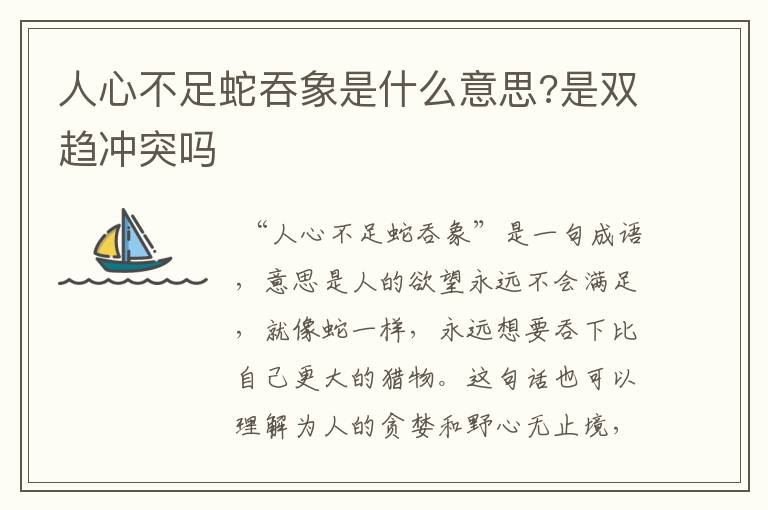 人心不足蛇吞象是什么意思?是双趋冲突吗

“人心不足蛇吞象”是一句成语，意思是人的欲望永远不会满足，就像蛇一样，永远想要吞下比自己更大的猎物。这句话也可以理解为人的贪婪和野心无止境，